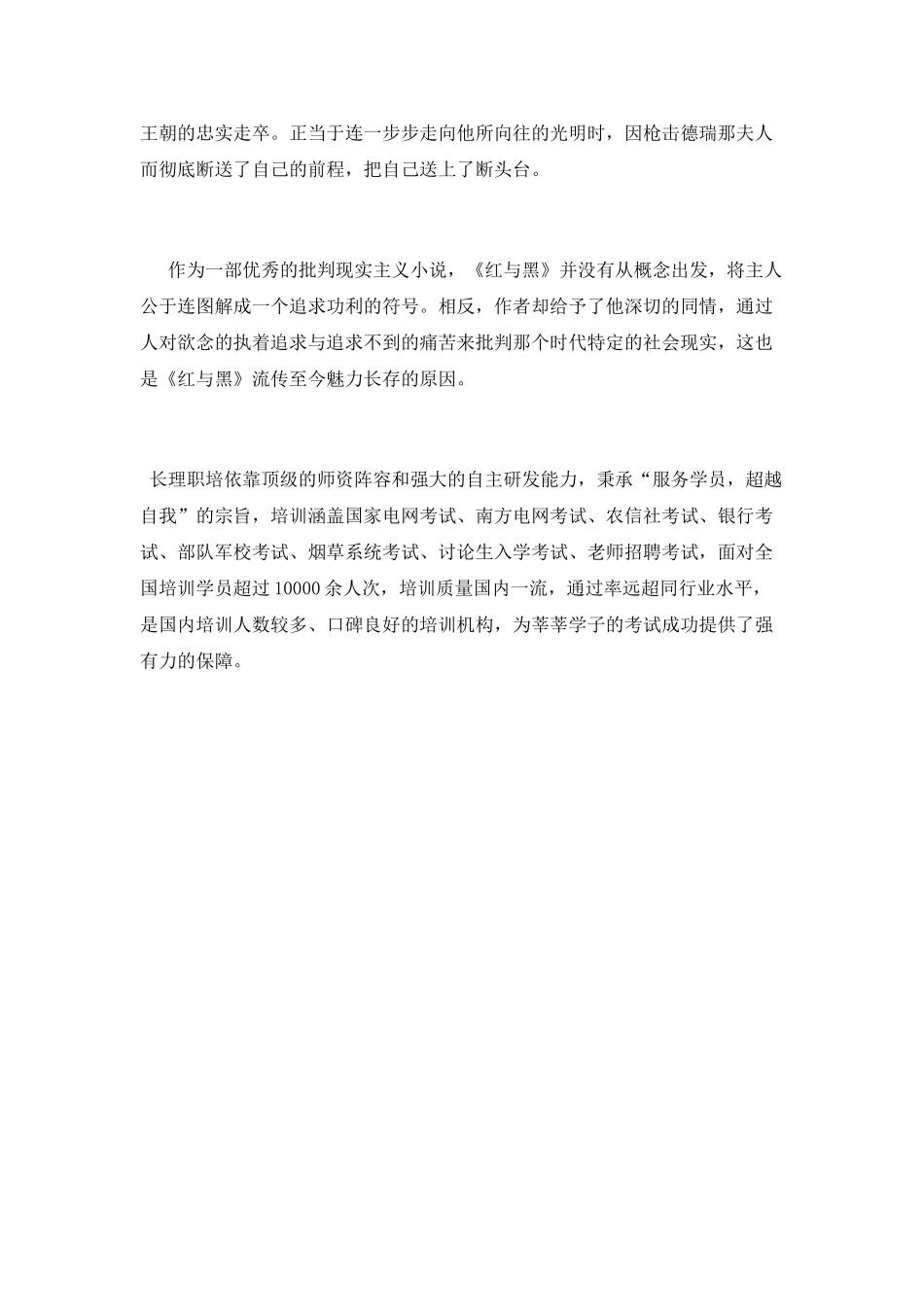 王朝的忠实走卒。正当于连一步步走向他所向往的光明时，因枪击德瑞那夫人而彻底断送了自己的前程，把自己送上了断头台。

作为一部优秀的批判现实主义小说，《红与黑》并没有从概念出发，将主人公于连图解成一个追求功利的符号。相反，作者却给予了他深切的同情，通过人对欲念的执着追求与追求不到的痛苦来批判那个时代特定的社会现实，这也是《红与黑》流传至今魅力长存的原因。

长理职培依靠顶级的师资阵容和强大的自主研发能力，秉承“服务学员，超越自我”的宗旨，培训涵盖国家电网考试、南方电网考试、农信社考试、银行考试、部队军校考试、烟草系统考试、讨论生入学考试、老师招聘考试，面对全国培训学员超过 10000 余人次，培训质量国内一流，通过率远超同行业水平，是国内培训人数较多、口碑良好的培训机构，为莘莘学子的考试成功提供了强有力的保障。